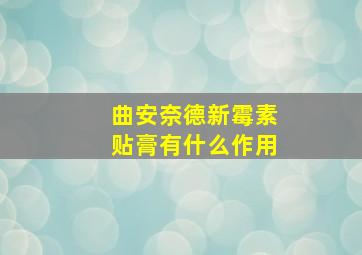 曲安奈德新霉素贴膏有什么作用